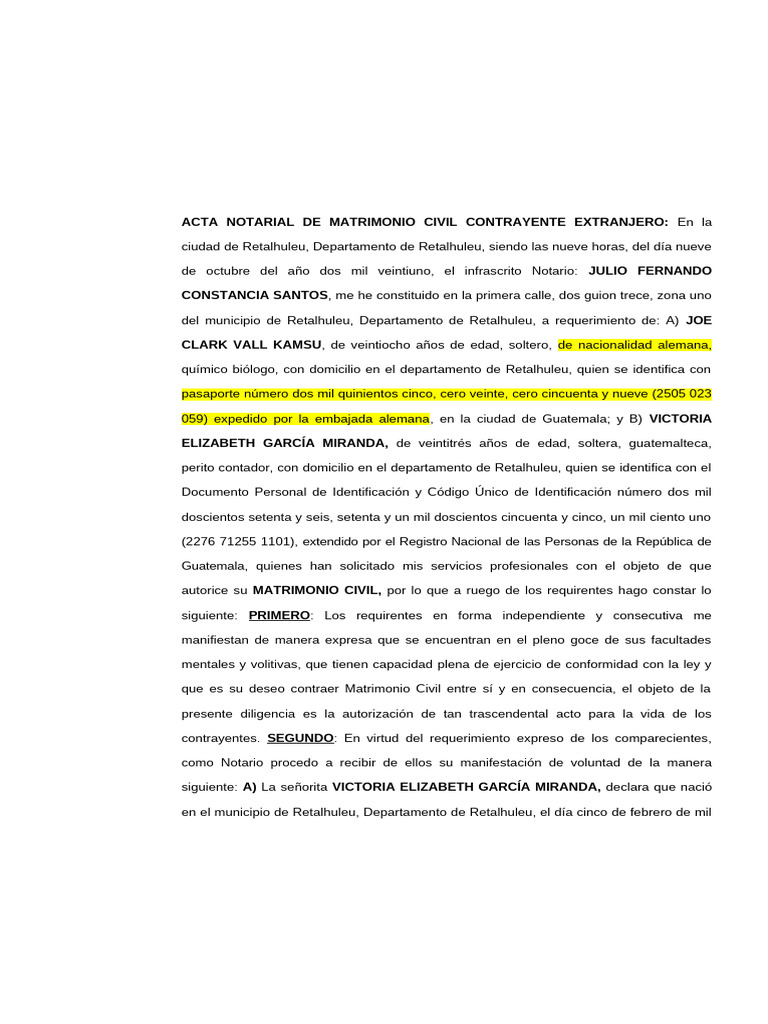 ACTA NOTARIAL DE MATRIMONIO CIVIL CONTRAYENTE EXTRANJERO: En la ciudad de Retalhuleu, Departamento de Retalhuleu, siendo las nueve horas, del día nueve de octubre del año dos mil veintiuno, el infrascrito Notario: JULIO FERNANDO CONSTANCIA SANTOS, me he constituido en la primera calle, dos guion trece, zona uno del municipio de Retalhuleu, Departamento de Retalhuleu, a requerimiento de: A) JOE CLARK VALL KAMSU, de veintiocho años de edad, soltero, de nacionalidad alemana, químico biólogo, con domicilio en el departamento de Retalhuleu, quien se identifica con pasaporte número dos mil quinientos cinco, cero veinte, cero cincuenta y nueve (2505 023 059) expedido por la embajada alemana, en la ciudad de Guatemala; y B) VICTORIA ELIZABETH GARCÍA MIRANDA, de veintitrés años de edad, soltera, guatemalteca, perito contador, con domicilio en el departamento de Retalhuleu, quien se identifica con el Documento Personal de Identificación y Código Único de Identificación número dos mil doscientos setenta y seis, setenta y un mil doscientos cincuenta y cinco, un mil ciento uno (2276 71255 1101), extendido por el Registro Nacional de las Personas de la República de Guatemala, quienes han solicitado mis servicios profesionales con el objeto de que autorice su MATRIMONIO CIVIL, por lo que a ruego de los requirentes hago constar lo siguiente: PRIMERO: Los requirentes en forma independiente y consecutiva me manifiestan de manera expresa que se encuentran en el pleno goce de sus facultades mentales y volitivas, que tienen capacidad plena de ejercicio de conformidad con la ley y que es su deseo contraer Matrimonio Civil entre sí y en consecuencia, el objeto de la presente diligencia es la autorización de tan trascendental acto para la vida de los contrayentes. SEGUNDO: En virtud del requerimiento expreso de los comparecientes, como Notario procedo a recibir de ellos su manifestación de voluntad de la manera siguiente: A) La señorita VICTORIA ELIZABETH GARCÍA MIRANDA, declara que nació en el municipio de Retalhuleu, Departamento de Retalhuleu, el día cinco de febrero de mil